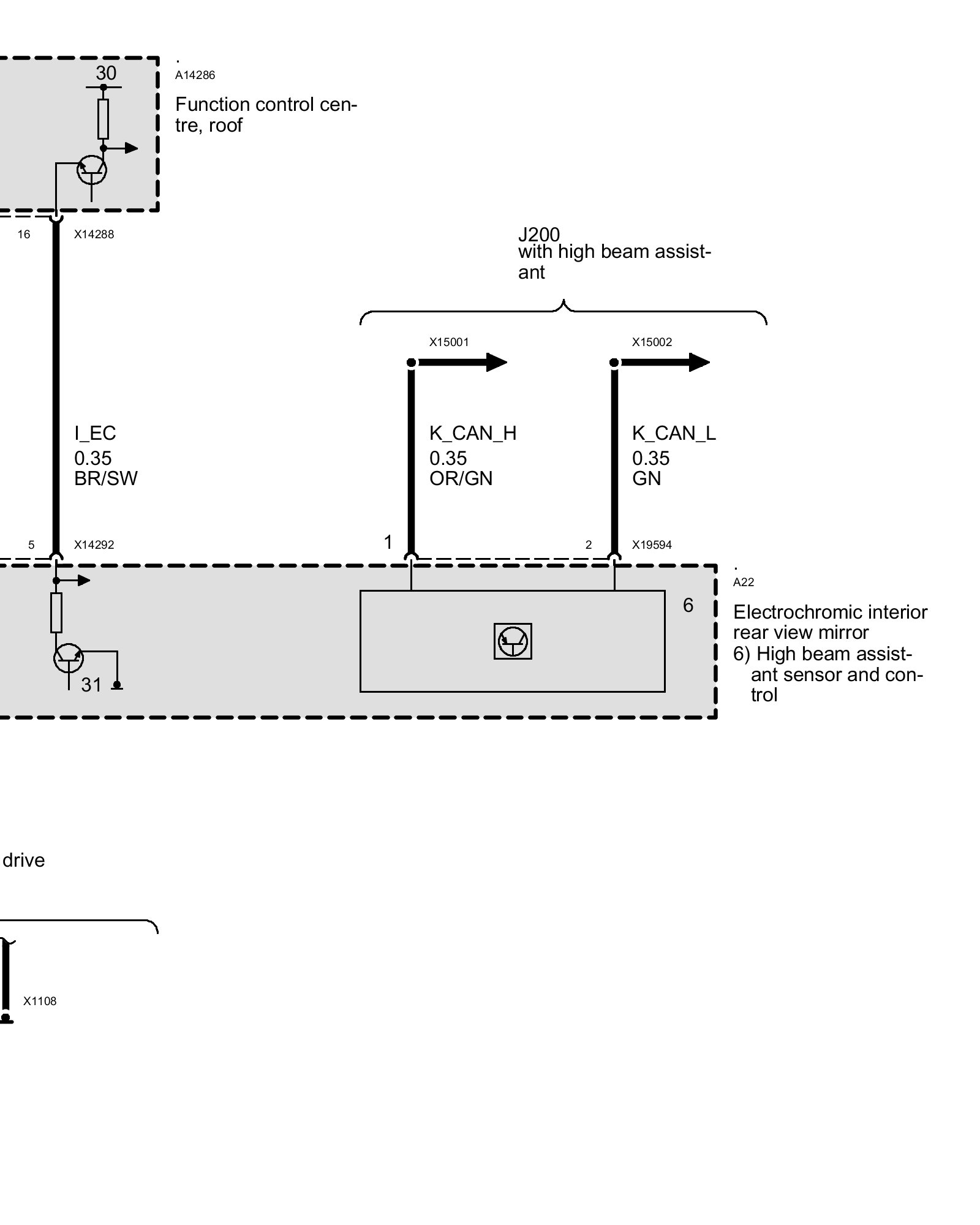 30

.
A14286
Function control centre, roof

16 X14288

J200
with high beam assistant

X15001 X15002

I_EC
0.35
BR/SW

K_CAN_H
0.35
OR/GN

K_CAN_L
0.35
GN

5 X14292

1

2 X19594

.
A22

6

Electrochromic interior rear view mirror
6) High beam assistant sensor and control

31

drive

X1108